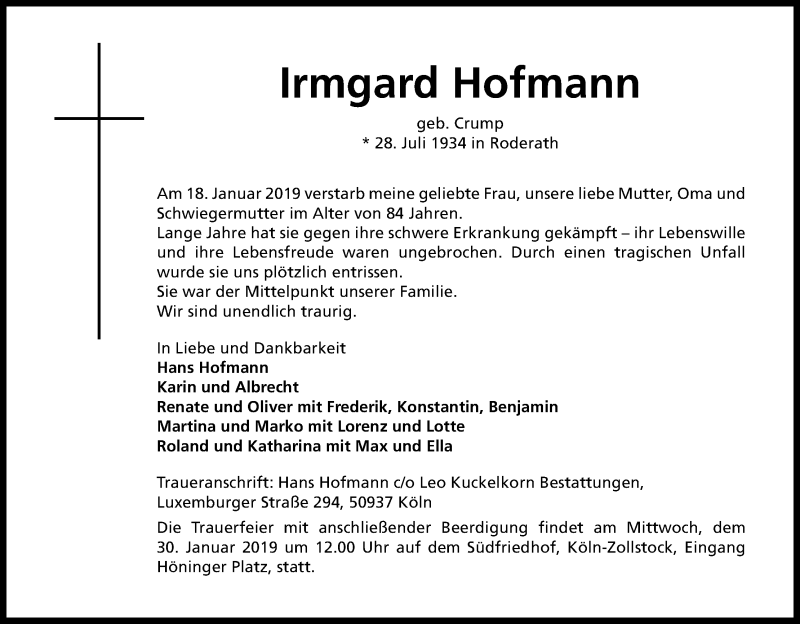 Irmgard Hofmann

geb. Crump
* 28. Juli 1934 in Roderath

Am 18. Januar 2019 verstarb meine geliebte Frau, unsere liebe Mutter, Oma und Schwiegermutter im Alter von 84 Jahren.
Lange Jahre hat sie gegen ihre schwere Erkrankung gekämpft – ihr Lebenswille und ihre Lebensfreude waren ungebrochen. Durch einen tragischen Unfall wurde sie uns plötzlich entrissen.
Sie war der Mittelpunkt unserer Familie.
Wir sind unendlich traurig.

In Liebe und Dankbarkeit
Hans Hofmann
Karin und Albrecht
Renate und Oliver mit Frederik, Konstantin, Benjamin
Martina und Marko mit Lorenz und Lotte
Roland und Katharina mit Max und Ella

Traueranschrift: Hans Hofmann c/o Leo Kuckelkorn Bestattungen, Luxemburger Straße 294, 50937 Köln

Die Trauerfeier mit anschließender Beerdigung findet am Mittwoch, dem 30. Januar 2019 um 12.00 Uhr auf dem Südfriedhof, Köln-Zollstock, Eingang Höninger Platz, statt.